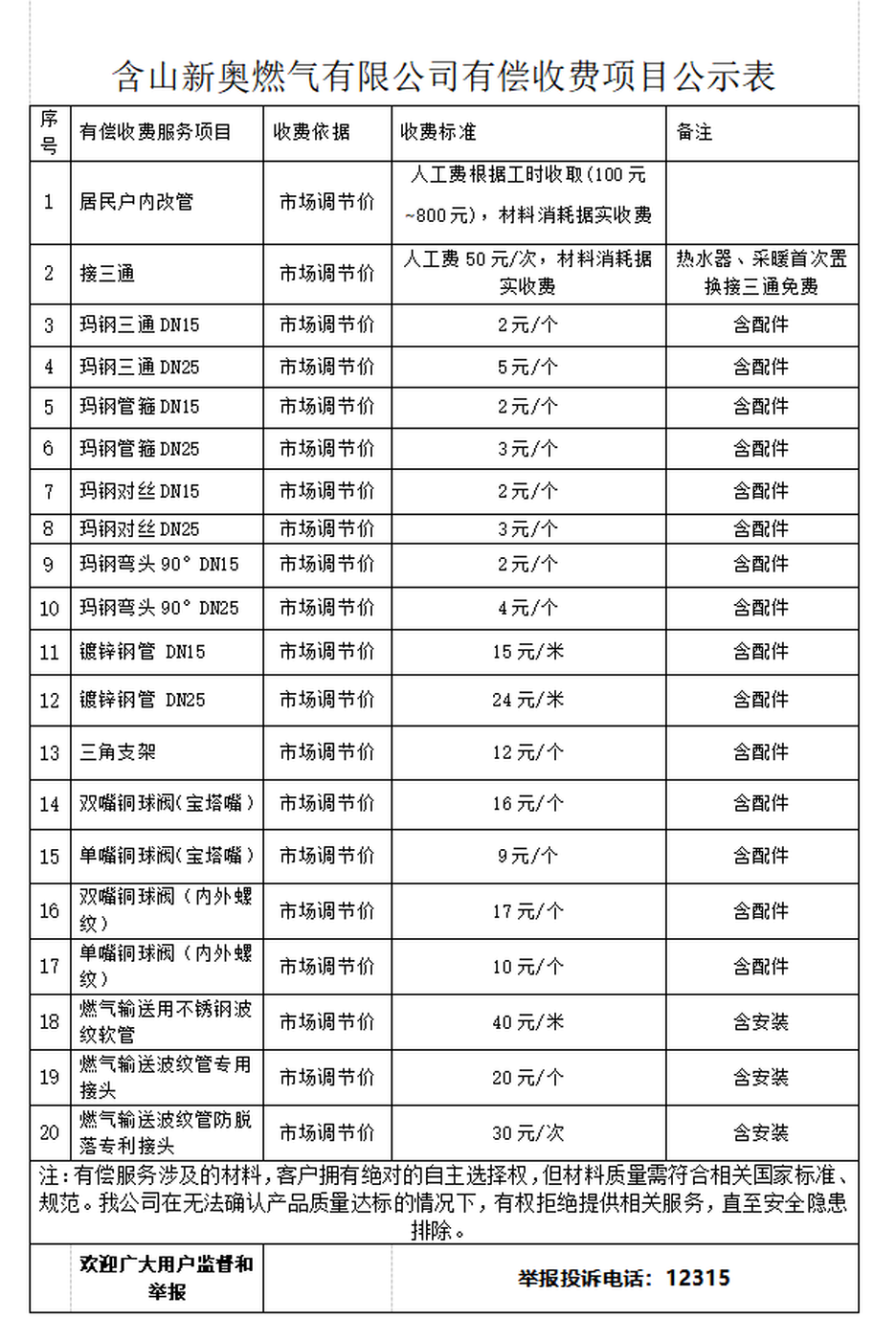 含山新奥燃气有限公司有偿收费项目公示表

| 序号 | 有偿收费服务项目 | 收费依据 | 收费标准 | 备注 |
|---|---|---|---|---|
| 1 | 居民户内改管 | 市场调节价 | 人工费根据工时收取(100元~800元)，材料消耗据实收费 | |
| 2 | 接三通 | 市场调节价 | 人工费50元/次，材料消耗据实收费 | 热水器、采暖首次置换接三通免费 |
| 3 | 玛钢三通DN15 | 市场调节价 | 2元/个 | 含配件 |
| 4 | 玛钢三通DN25 | 市场调节价 | 5元/个 | 含配件 |
| 5 | 玛钢管箍DN15 | 市场调节价 | 2元/个 | 含配件 |
| 6 | 玛钢管箍DN25 | 市场调节价 | 3元/个 | 含配件 |
| 7 | 玛钢对丝DN15 | 市场调节价 | 2元/个 | 含配件 |
| 8 | 玛钢对丝DN25 | 市场调节价 | 3元/个 | 含配件 |
| 9 | 玛钢弯头90° DN15 | 市场调节价 | 2元/个 | 含配件 |
| 10 | 玛钢弯头90° DN25 | 市场调节价 | 4元/个 | 含配件 |
| 11 | 镀锌钢管 DN15 | 市场调节价 | 15元/米 | 含配件 |
| 12 | 镀锌钢管 DN25 | 市场调节价 | 24元/米 | 含配件 |
| 13 | 三角支架 | 市场调节价 | 12元/个 | 含配件 |
| 14 | 双嘴铜球阀(宝塔嘴) | 市场调节价 | 16元/个 | 含配件 |
| 15 | 单嘴铜球阀(宝塔嘴) | 市场调节价 | 9元/个 | 含配件 |
| 16 | 双嘴铜球阀（内外螺纹） | 市场调节价 | 17元/个 | 含配件 |
| 17 | 单嘴铜球阀（内外螺纹） | 市场调节价 | 10元/个 | 含配件 |
| 18 | 燃气输送用不锈钢波纹软管 | 市场调节价 | 40元/米 | 含安装 |
| 19 | 燃气输送波纹管专用接头 | 市场调节价 | 20元/个 | 含安装 |
| 20 | 燃气输送波纹管防脱落专利接头 | 市场调节价 | 30元/次 | 含安装 |

注：有偿服务涉及的材料，客户拥有绝对的自主选择权，但材料质量需符合相关国家标准、规范。我公司在无法确认产品质量达标的情况下，有权拒绝提供相关服务，直至安全隐患排除。

欢迎广大用户监督和举报

举报投诉电话：12315